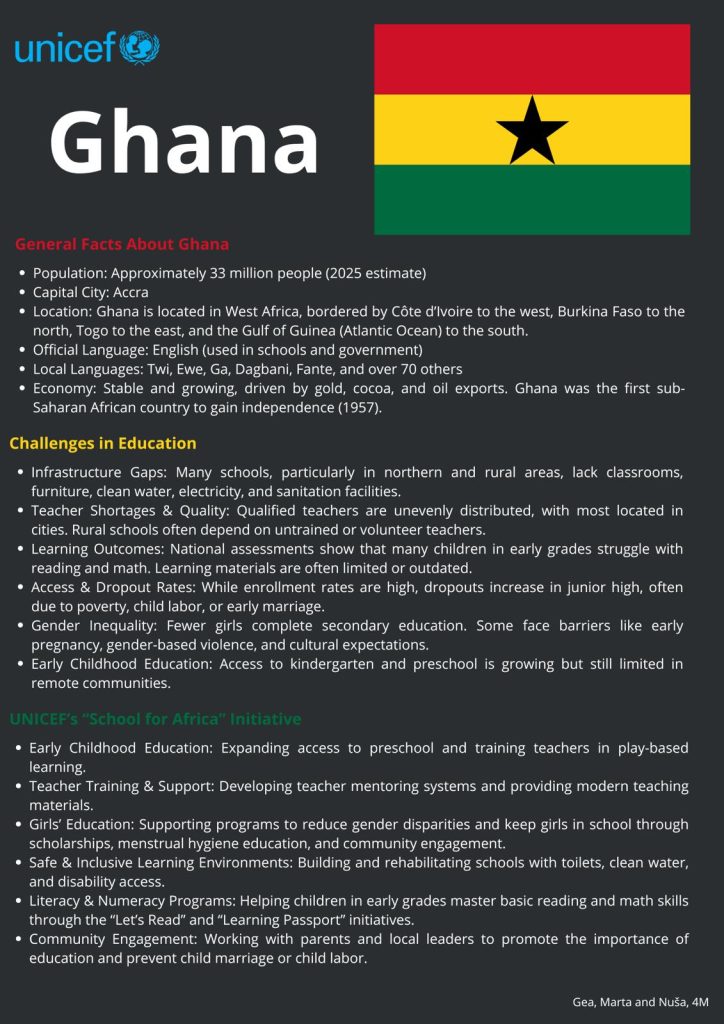 unicef

Ghana

General Facts About Ghana

- Population: Approximately 33 million people (2025 estimate)
- Capital City: Accra
- Location: Ghana is located in West Africa, bordered by Côte d'Ivoire to the west, Burkina Faso to the north, Togo to the east, and the Gulf of Guinea (Atlantic Ocean) to the south.
- Official Language: English (used in schools and government)
- Local Languages: Twi, Ewe, Ga, Dagbani, Fante, and over 70 others
- Economy: Stable and growing, driven by gold, cocoa, and oil exports. Ghana was the first sub-Saharan African country to gain independence (1957).

Challenges in Education

- Infrastructure Gaps: Many schools, particularly in northern and rural areas, lack classrooms, furniture, clean water, electricity, and sanitation facilities.
- Teacher Shortages & Quality: Qualified teachers are unevenly distributed, with most located in cities. Rural schools often depend on untrained or volunteer teachers.
- Learning Outcomes: National assessments show that many children in early grades struggle with reading and math. Learning materials are often limited or outdated.
- Access & Dropout Rates: While enrollment rates are high, dropouts increase in junior high, often due to poverty, child labor, or early marriage.
- Gender Inequality: Fewer girls complete secondary education. Some face barriers like early pregnancy, gender-based violence, and cultural expectations.
- Early Childhood Education: Access to kindergarten and preschool is growing but still limited in remote communities.

UNICEF's "School for Africa" Initiative

- Early Childhood Education: Expanding access to preschool and training teachers in play-based learning.
- Teacher Training & Support: Developing teacher mentoring systems and providing modern teaching materials.
- Girls' Education: Supporting programs to reduce gender disparities and keep girls in school through scholarships, menstrual hygiene education, and community engagement.
- Safe & Inclusive Learning Environments: Building and rehabilitating schools with toilets, clean water, and disability access.
- Literacy & Numeracy Programs: Helping children in early grades master basic reading and math skills through the "Let's Read" and "Learning Passport" initiatives.
- Community Engagement: Working with parents and local leaders to promote the importance of education and prevent child marriage or child labor.

Gea, Marta and Nuša, 4M